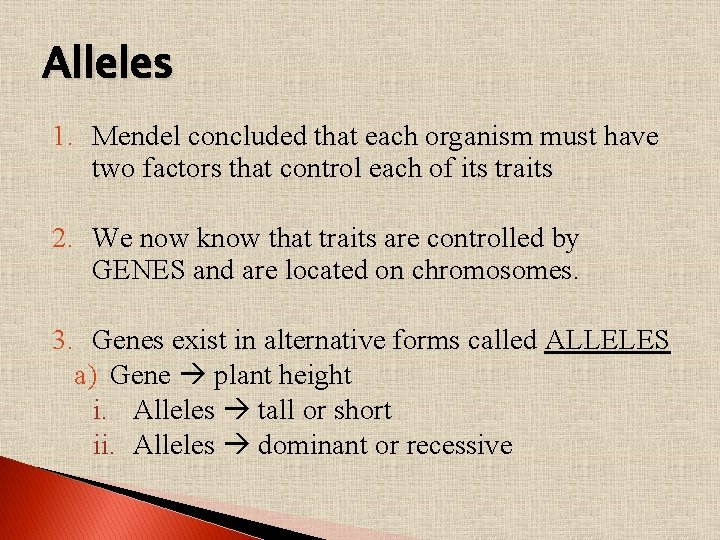 Alleles

1. Mendel concluded that each organism must have two factors that control each of its traits

2. We now know that traits are controlled by GENES and are located on chromosomes.

3. Genes exist in alternative forms called ALLELES
a) Gene → plant height
i. Alleles → tall or short
ii. Alleles → dominant or recessive